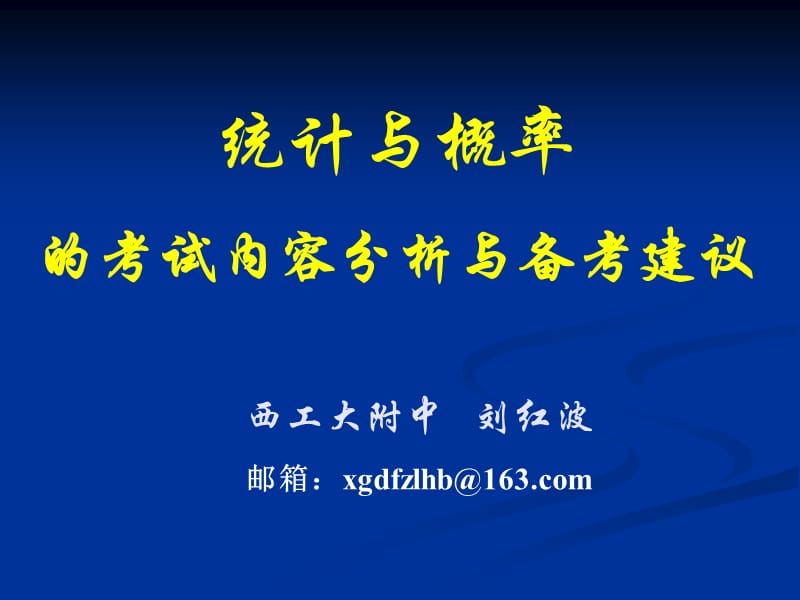 统计与概率

的考试内容分析与备考建议

西工大附中　刘红波

邮箱：xgdfzlhb@163.com